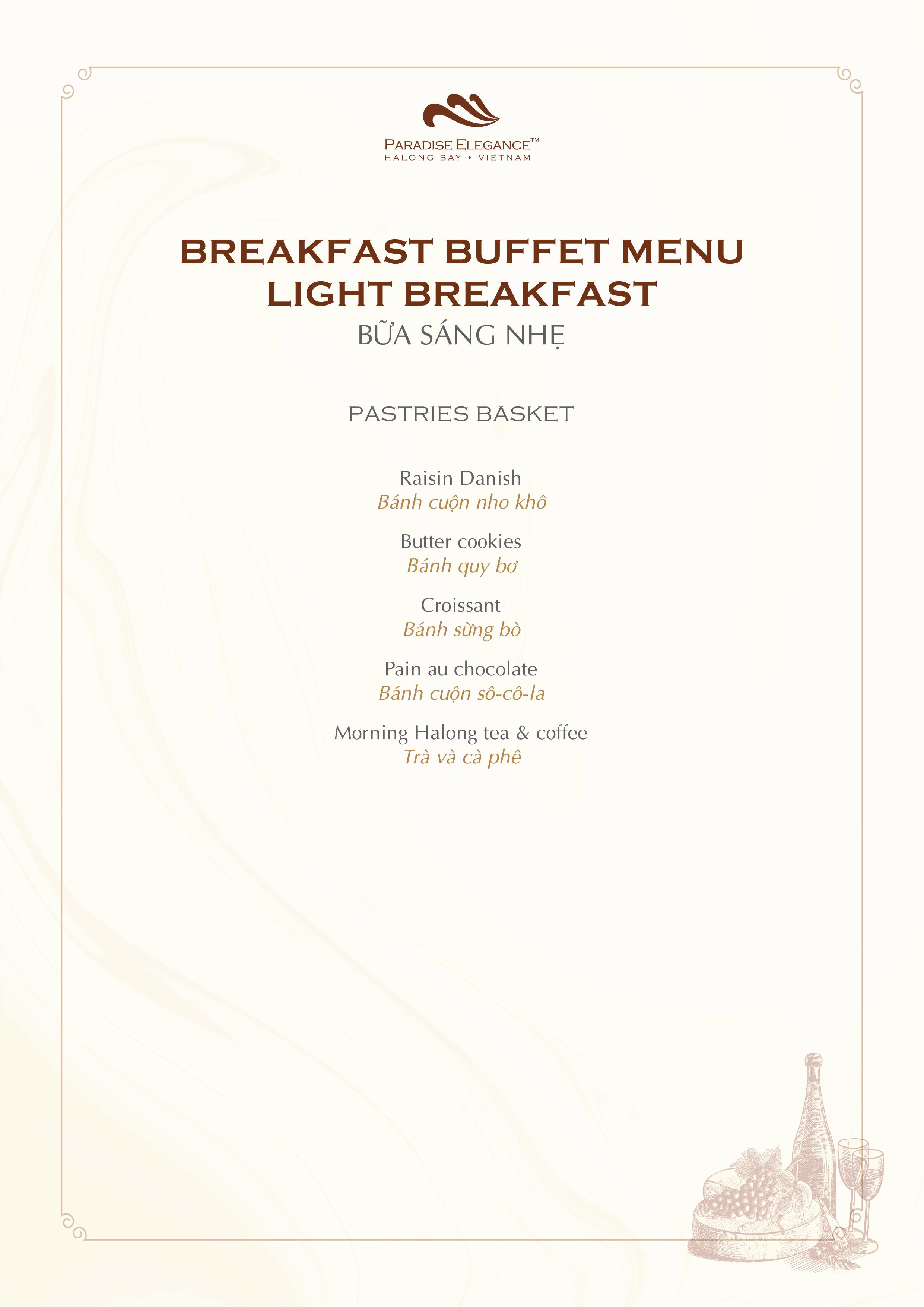 PARADISE ELEGANCE™
HALONG BAY • VIETNAM

BREAKFAST BUFFET MENU
LIGHT BREAKFAST
BỮA SÁNG NHẸ

PASTRIES BASKET

Raisin Danish
Bánh cuộn nho khô

Butter cookies
Bánh quy bơ

Croissant
Bánh sừng bò

Pain au chocolate
Bánh cuộn sô-cô-la

Morning Halong tea & coffee
Trà và cà phê